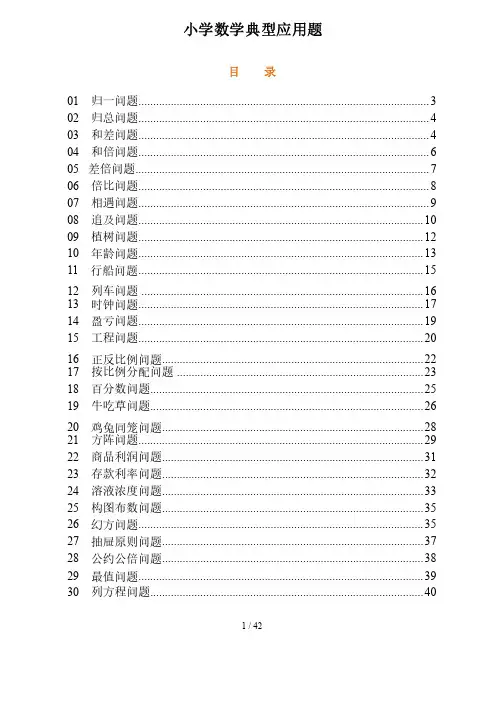 小学数学典型应用题

目　录

01　归一问题......3
02　归总问题......4
03　和差问题......4
04　和倍问题......6
05　差倍问题......7
06　倍比问题......8
07　相遇问题......9
08　追及问题......10
09　植树问题......12
10　年龄问题......13
11　行船问题......15
12　列车问题......16
13　时钟问题......17
14　盈亏问题......19
15　工程问题......20
16　正反比例问题......22
17　按比例分配问题......23
18　百分数问题......25
19　牛吃草问题......26
20　鸡兔同笼问题......28
21　方阵问题......29
22　商品利润问题......31
23　存款利率问题......32
24　溶液浓度问题......33
25　构图布数问题......35
26　幻方问题......35
27　抽屉原则问题......37
28　公约公倍问题......38
29　最值问题......39
30　列方程问题......40

1 / 42